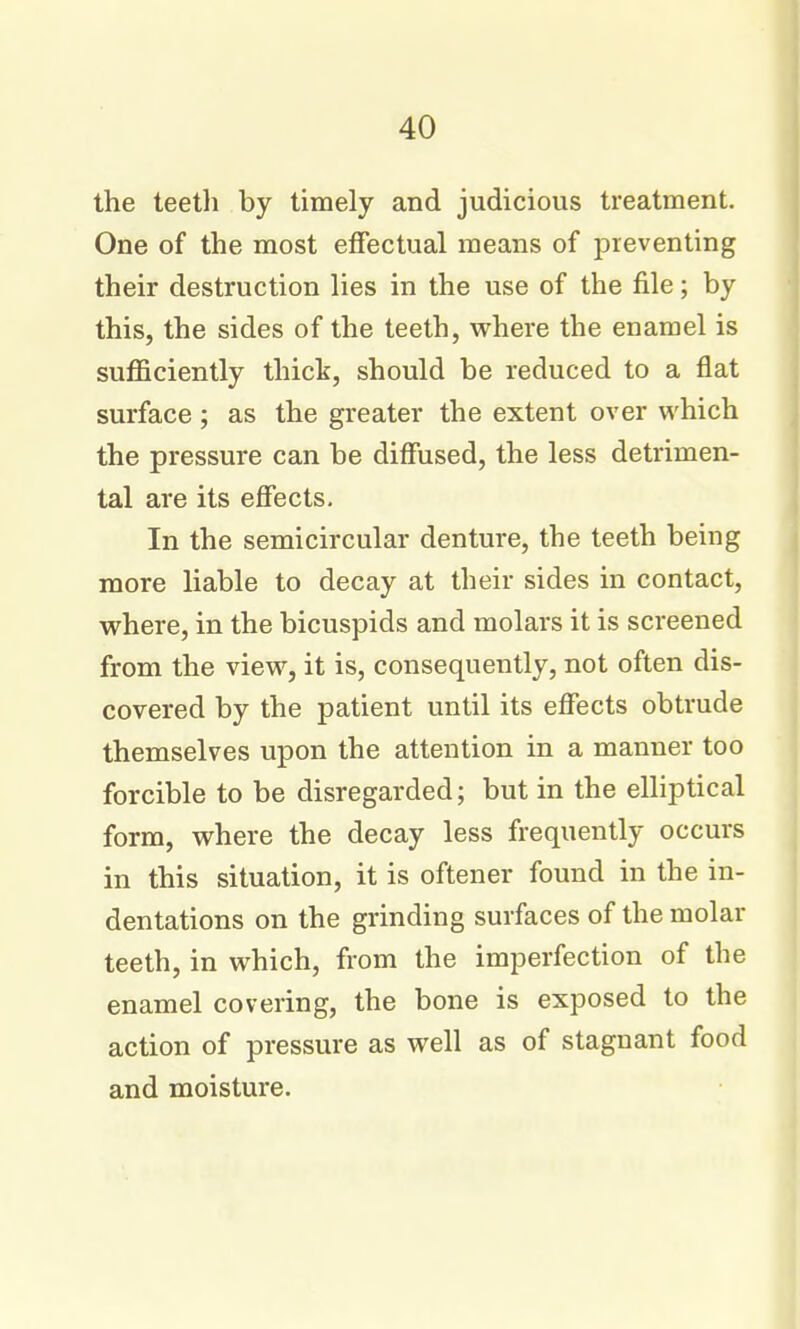 40

the teeth by timely and judicious treatment. One of the most effectual means of preventing their destruction lies in the use of the file; by this, the sides of the teeth, where the enamel is sufficiently thick, should be reduced to a flat surface; as the greater the extent over which the pressure can be diffused, the less detrimental are its effects.

In the semicircular denture, the teeth being more liable to decay at their sides in contact, where, in the bicuspids and molars it is screened from the view, it is, consequently, not often discovered by the patient until its effects obtrude themselves upon the attention in a manner too forcible to be disregarded; but in the elliptical form, where the decay less frequently occurs in this situation, it is oftener found in the indentations on the grinding surfaces of the molar teeth, in which, from the imperfection of the enamel covering, the bone is exposed to the action of pressure as well as of stagnant food and moisture.